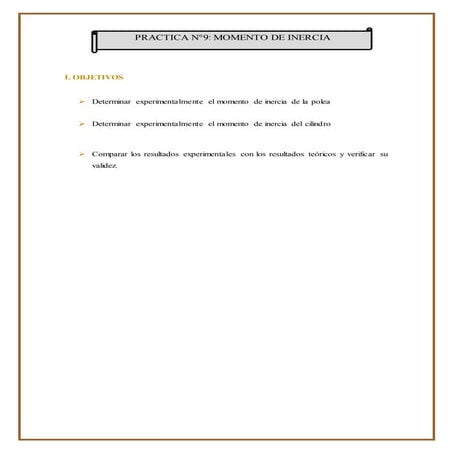 PRACTICA N°9: MOMENTO DE INERCIA

I. OBJETIVOS

➢ Determinar experimentalmente el momento de inercia de la polea

➢ Determinar experimentalmente el momento de inercia del cilindro

➢ Comparar los resultados experimentales con los resultados teóricos y verificar su validez.